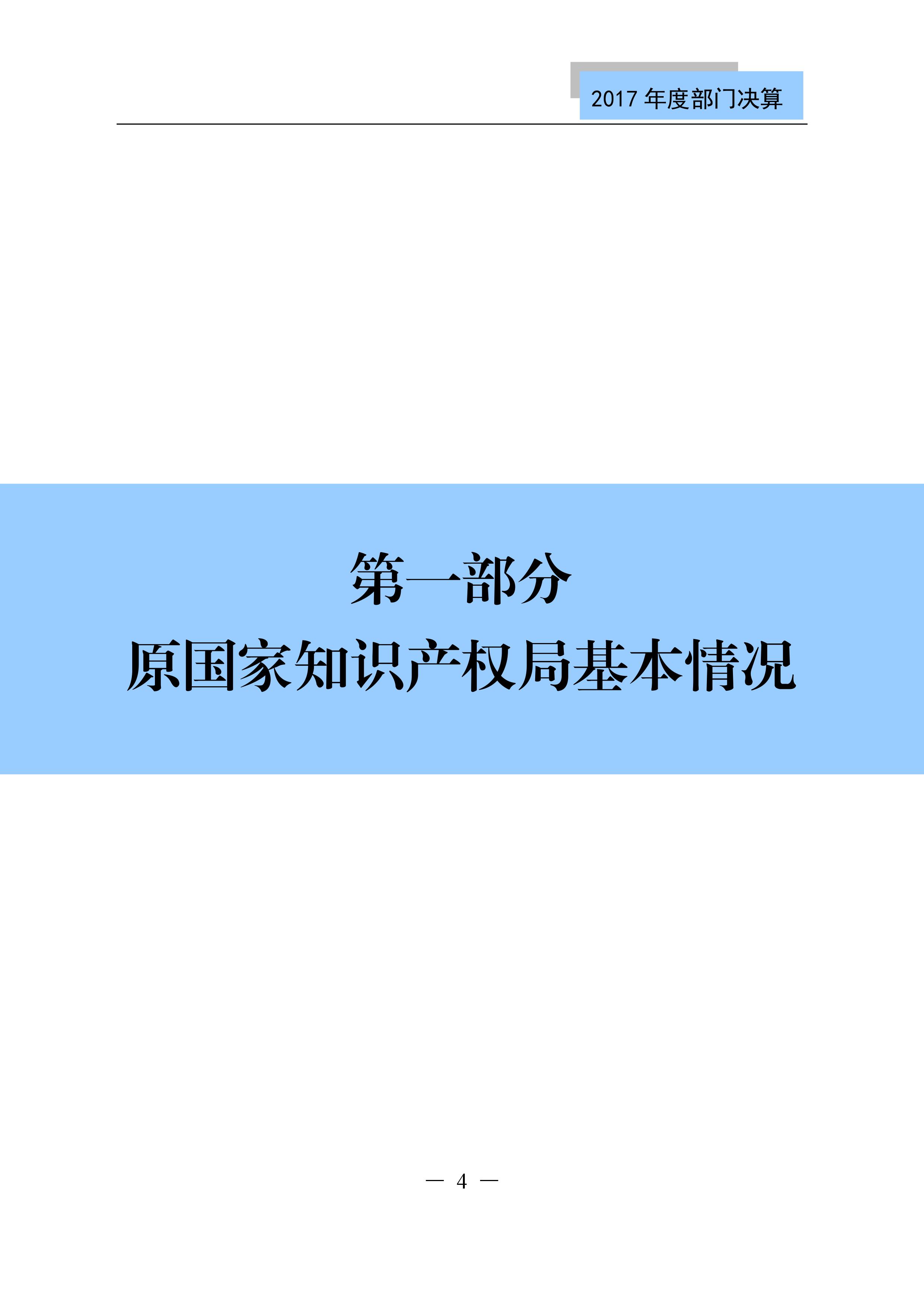 2017 年度部门决算

第一部分

原国家知识产权局基本情况

— 4 —